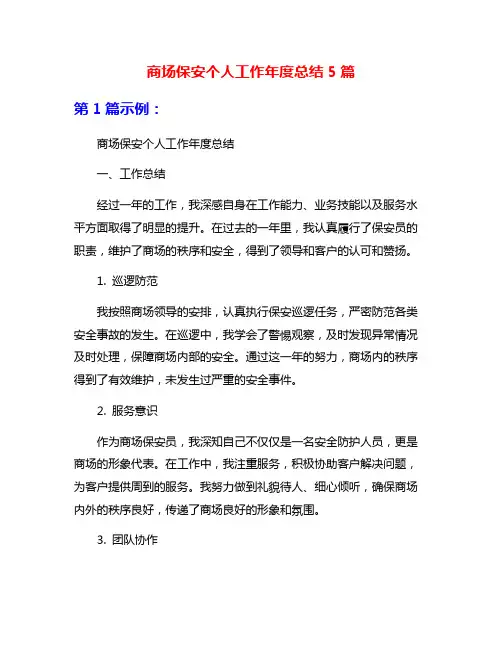 商场保安个人工作年度总结 5 篇

第 1 篇示例：

商场保安个人工作年度总结

一、工作总结

经过一年的工作，我深感自身在工作能力、业务技能以及服务水平方面取得了明显的提升。在过去的一年里，我认真履行了保安员的职责，维护了商场的秩序和安全，得到了领导和客户的认可和赞扬。

1. 巡逻防范

我按照商场领导的安排，认真执行保安巡逻任务，严密防范各类安全事故的发生。在巡逻中，我学会了警惕观察，及时发现异常情况及时处理，保障商场内部的安全。通过这一年的努力，商场内的秩序得到了有效维护，未发生过严重的安全事件。

2. 服务意识

作为商场保安员，我深知自己不仅仅是一名安全防护人员，更是商场的形象代表。在工作中，我注重服务，积极协助客户解决问题，为客户提供周到的服务。我努力做到礼貌待人、细心倾听，确保商场内外的秩序良好，传递了商场良好的形象和氛围。

3. 团队协作